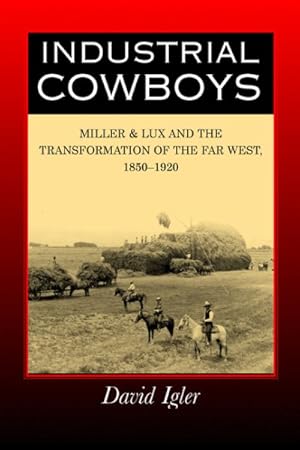 INDUSTRIAL COWBOYS

MILLER & LUX AND THE TRANSFORMATION OF THE FAR WEST, 1850–1920

David Igler